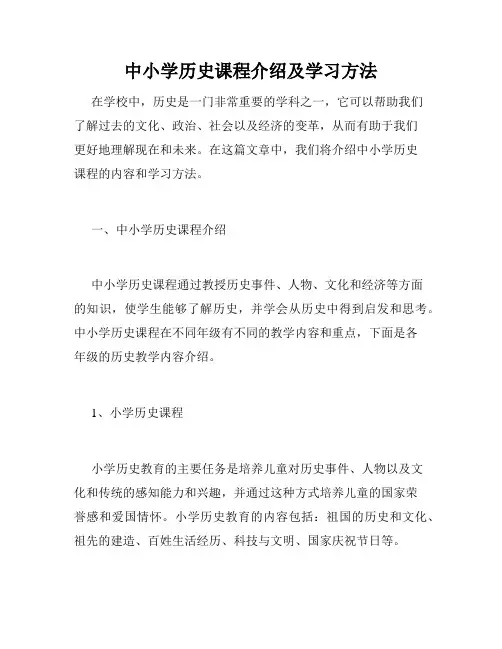 中小学历史课程介绍及学习方法

在学校中，历史是一门非常重要的学科之一，它可以帮助我们了解过去的文化、政治、社会以及经济的变革，从而有助于我们更好地理解现在和未来。在这篇文章中，我们将介绍中小学历史课程的内容和学习方法。

一、中小学历史课程介绍

中小学历史课程通过教授历史事件、人物、文化和经济等方面的知识，使学生能够了解历史，并学会从历史中得到启发和思考。中小学历史课程在不同年级有不同的教学内容和重点，下面是各年级的历史教学内容介绍。

1、小学历史课程

小学历史教育的主要任务是培养儿童对历史事件、人物以及文化和传统的感知能力和兴趣，并通过这种方式培养儿童的国家荣誉感和爱国情怀。小学历史教育的内容包括：祖国的历史和文化、祖先的建造、百姓生活经历、科技与文明、国家庆祝节日等。